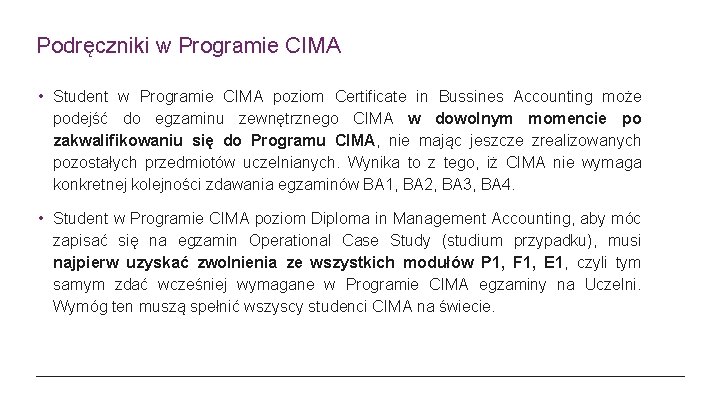 Podręczniki w Programie CIMA

• Student w Programie CIMA poziom Certificate in Bussines Accounting może podejść do egzaminu zewnętrznego CIMA w dowolnym momencie po zakwalifikowaniu się do Programu CIMA, nie mając jeszcze zrealizowanych pozostałych przedmiotów uczelnianych. Wynika to z tego, iż CIMA nie wymaga konkretnej kolejności zdawania egzaminów BA1, BA2, BA3, BA4.

• Student w Programie CIMA poziom Diploma in Management Accounting, aby móc zapisać się na egzamin Operational Case Study (studium przypadku), musi najpierw uzyskać zwolnienia ze wszystkich modułów P1, F1, E1, czyli tym samym zdać wcześniej wymagane w Programie CIMA egzaminy na Uczelni. Wymóg ten muszą spełnić wszyscy studenci CIMA na świecie.